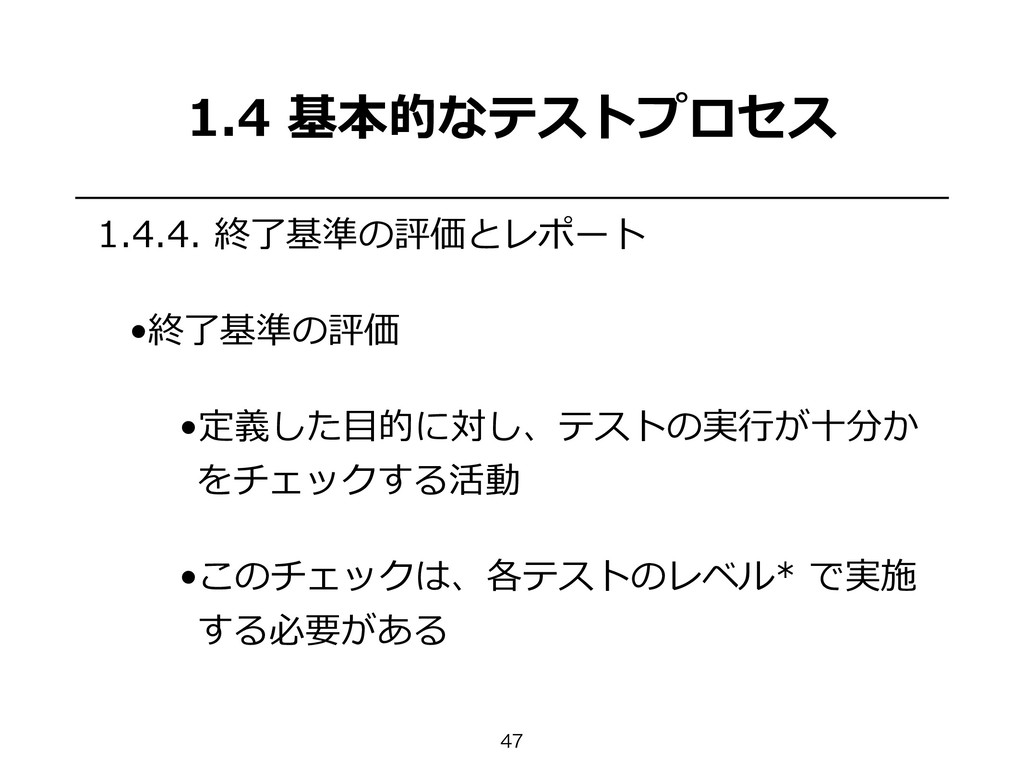 1.4 基本的なテストプロセス

1.4.4. 終了基準の評価とレポート

• 終了基準の評価

• 定義した目的に対し、テストの実行が十分かをチェックする活動

• このチェックは、各テストのレベル* で実施する必要がある

47